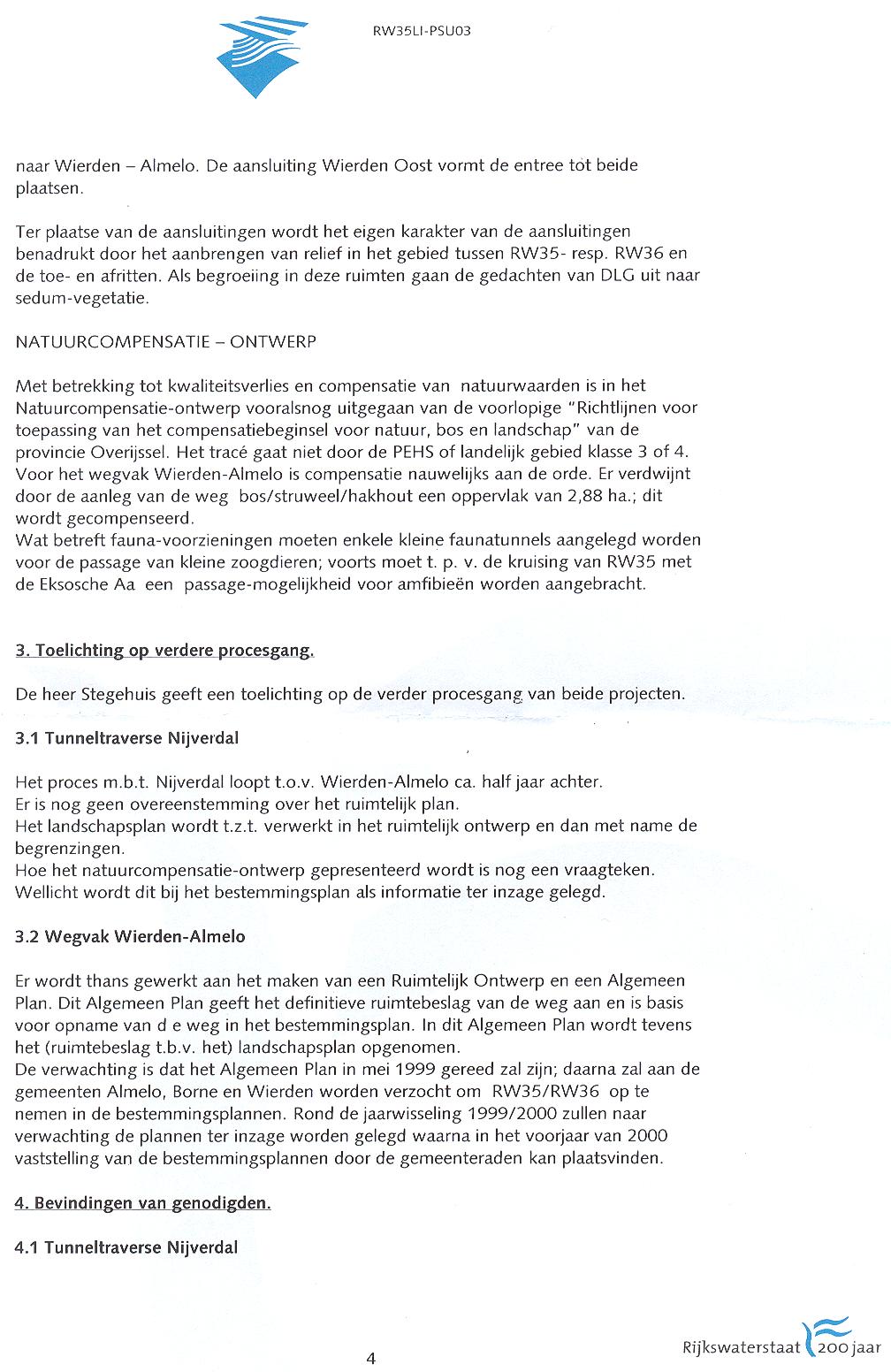 RW35LI-PSU03

naar Wierden – Almelo. De aansluiting Wierden Oost vormt de entree tot beide plaatsen.

Ter plaatse van de aansluitingen wordt het eigen karakter van de aansluitingen benadrukt door het aanbrengen van relief in het gebied tussen RW35- resp. RW36 en de toe- en afritten. Als begroeiing in deze ruimten gaan de gedachten van DLG uit naar sedum-vegetatie.

NATUURCOMPENSATIE – ONTWERP

Met betrekking tot kwaliteitsverlies en compensatie van natuurwaarden is in het Natuurcompensatie-ontwerp vooralsnog uitgegaan van de voorlopige "Richtlijnen voor toepassing van het compensatiebeginsel voor natuur, bos en landschap" van de provincie Overijssel. Het tracé gaat niet door de PEHS of landelijk gebied klasse 3 of 4. Voor het wegvak Wierden-Almelo is compensatie nauwelijks aan de orde. Er verdwijnt door de aanleg van de weg bos/struweel/hakhout een oppervlak van 2,88 ha.; dit wordt gecompenseerd.
Wat betreft fauna-voorzieningen moeten enkele kleine faunatunnels aangelegd worden voor de passage van kleine zoogdieren; voorts moet t. p. v. de kruising van RW35 met de Eksosche Aa een passage-mogelijkheid voor amfibieën worden aangebracht.

3. Toelichting op verdere procesgang.

De heer Stegehuis geeft een toelichting op de verder procesgang van beide projecten.

3.1 Tunneltraverse Nijverdal

Het proces m.b.t. Nijverdal loopt t.o.v. Wierden-Almelo ca. half jaar achter.
Er is nog geen overeenstemming over het ruimtelijk plan.
Het landschapsplan wordt t.z.t. verwerkt in het ruimtelijk ontwerp en dan met name de begrenzingen.
Hoe het natuurcompensatie-ontwerp gepresenteerd wordt is nog een vraagteken.
Wellicht wordt dit bij het bestemmingsplan als informatie ter inzage gelegd.

3.2 Wegvak Wierden-Almelo

Er wordt thans gewerkt aan het maken van een Ruimtelijk Ontwerp en een Algemeen Plan. Dit Algemeen Plan geeft het definitieve ruimtebeslag van de weg aan en is basis voor opname van d e weg in het bestemmingsplan. In dit Algemeen Plan wordt tevens het (ruimtebeslag t.b.v. het) landschapsplan opgenomen.
De verwachting is dat het Algemeen Plan in mei 1999 gereed zal zijn; daarna zal aan de gemeenten Almelo, Borne en Wierden worden verzocht om RW35/RW36 op te nemen in de bestemmingsplannen. Rond de jaarwisseling 1999/2000 zullen naar verwachting de plannen ter inzage worden gelegd waarna in het voorjaar van 2000 vaststelling van de bestemmingsplannen door de gemeenteraden kan plaatsvinden.

4. Bevindingen van genodigden.

4.1 Tunneltraverse Nijverdal

4

Rijkswaterstaat 200 jaar